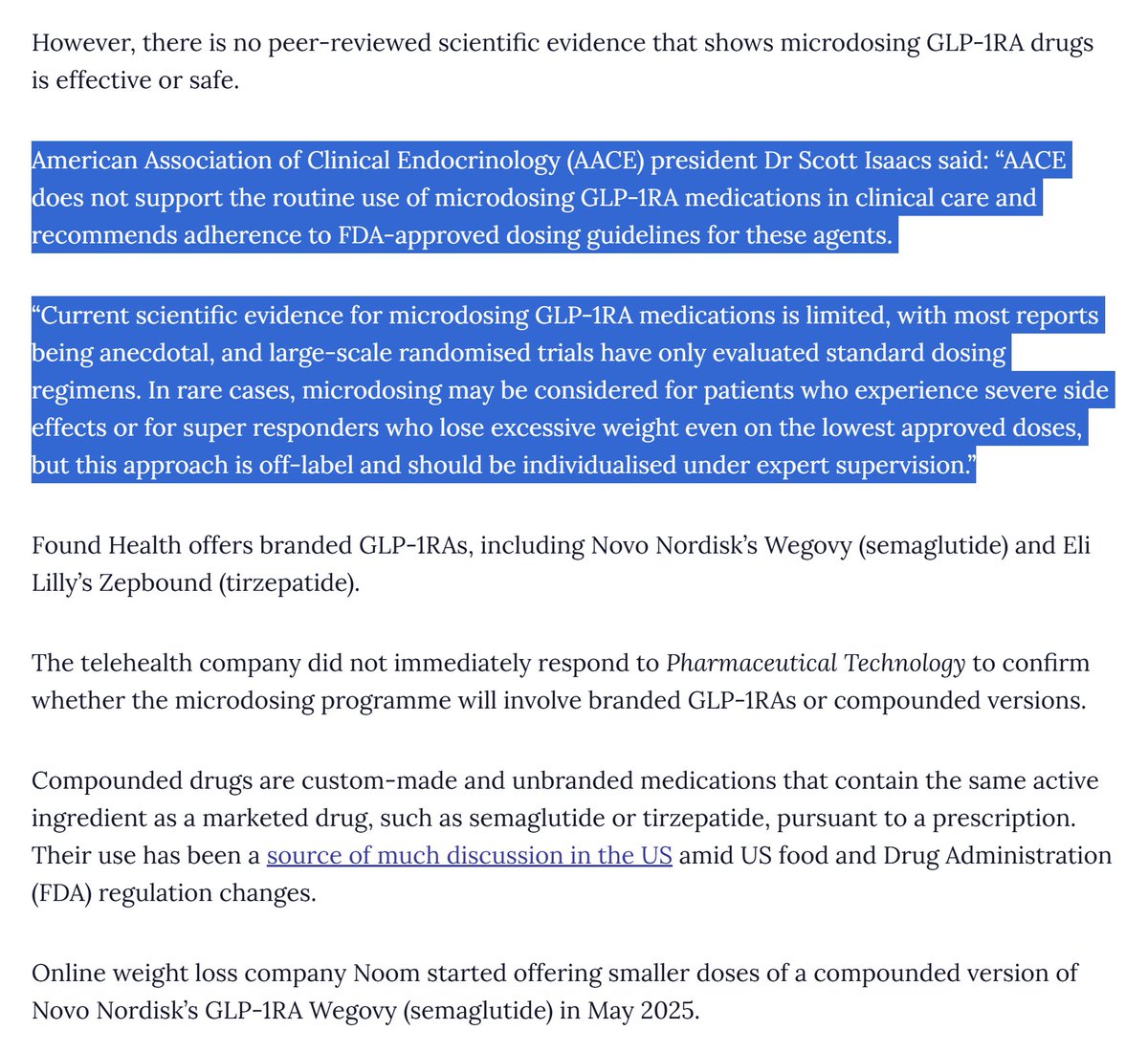 However, there is no peer-reviewed scientific evidence that shows microdosing GLP-1RA drugs is effective or safe.

American Association of Clinical Endocrinology (AACE) president Dr Scott Isaacs said: “AACE does not support the routine use of microdosing GLP-1RA medications in clinical care and recommends adherence to FDA-approved dosing guidelines for these agents.

“Current scientific evidence for microdosing GLP-1RA medications is limited, with most reports being anecdotal, and large-scale randomised trials have only evaluated standard dosing regimens. In rare cases, microdosing may be considered for patients who experience severe side effects or for super responders who lose excessive weight even on the lowest approved doses, but this approach is off-label and should be individualised under expert supervision.”

Found Health offers branded GLP-1RAs, including Novo Nordisk’s Wegovy (semaglutide) and Eli Lilly’s Zepbound (tirzepatide).

The telehealth company did not immediately respond to Pharmaceutical Technology to confirm whether the microdosing programme will involve branded GLP-1RAs or compounded versions.

Compounded drugs are custom-made and unbranded medications that contain the same active ingredient as a marketed drug, such as semaglutide or tirzepatide, pursuant to a prescription. Their use has been a source of much discussion in the US amid US food and Drug Administration (FDA) regulation changes.

Online weight loss company Noom started offering smaller doses of a compounded version of Novo Nordisk’s GLP-1RA Wegovy (semaglutide) in May 2025.